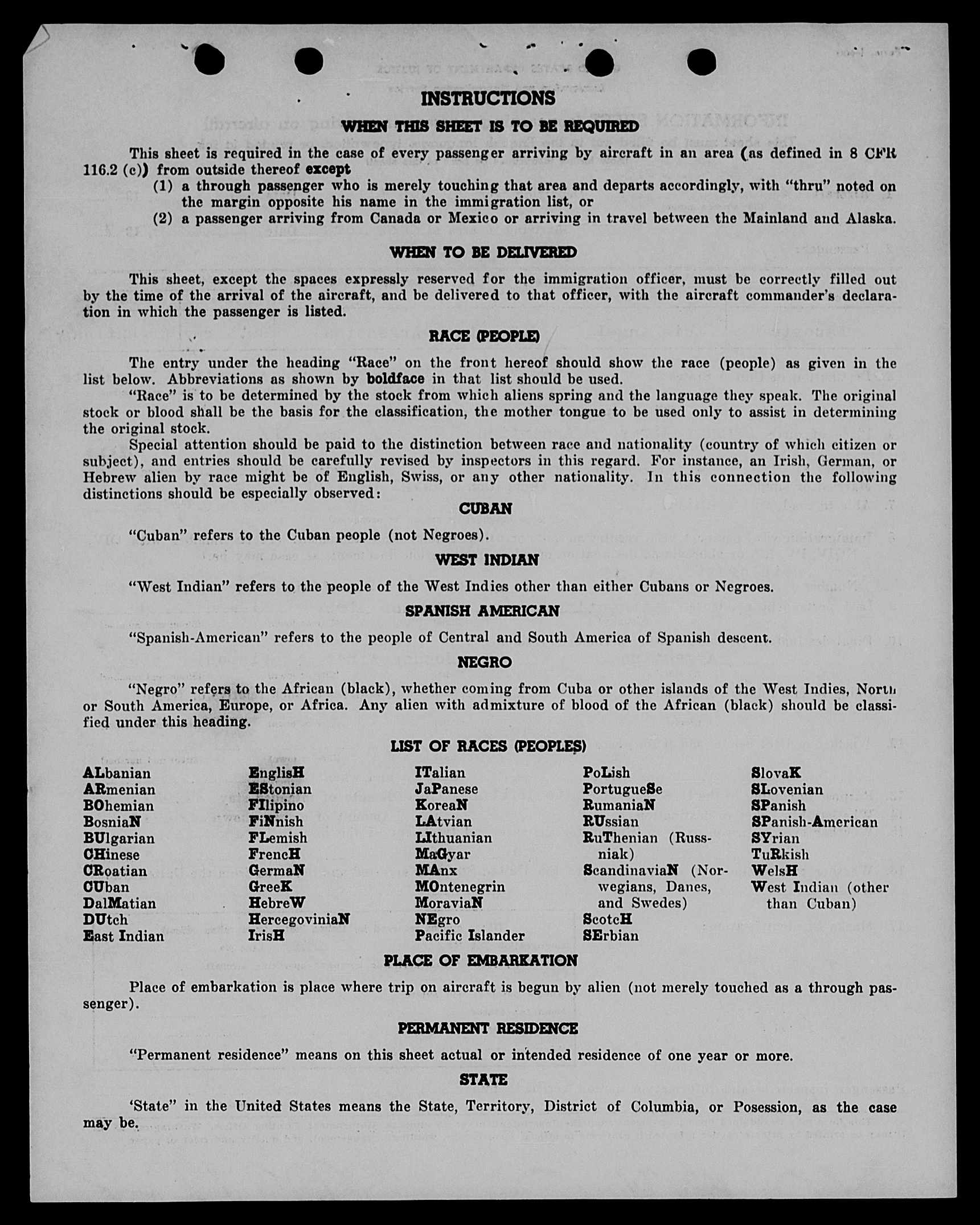 INSTRUCTIONS

WHEN THIS SHEET IS TO BE REQUIRED

This sheet is required in the case of every passenger arriving by aircraft in an area (as defined in 8 CFR 116.2 (c)) from outside thereof except
(1) a through passenger who is merely touching that area and departs accordingly, with "thru" noted on the margin opposite his name in the immigration list, or
(2) a passenger arriving from Canada or Mexico or arriving in travel between the Mainland and Alaska.

WHEN TO BE DELIVERED

This sheet, except the spaces expressly reserved for the immigration officer, must be correctly filled out by the time of the arrival of the aircraft, and be delivered to that officer, with the aircraft commander's declaration in which the passenger is listed.

RACE (PEOPLE)

The entry under the heading "Race" on the front hereof should show the race (people) as given in the list below. Abbreviations as shown by boldface in that list should be used.

"Race" is to be determined by the stock from which aliens spring and the language they speak. The original stock or blood shall be the basis for the classification, the mother tongue to be used only to assist in determining the original stock.

Special attention should be paid to the distinction between race and nationality (country of which citizen or subject), and entries should be carefully revised by inspectors in this regard. For instance, an Irish, German, or Hebrew alien by race might be of English, Swiss, or any other nationality. In this connection the following distinctions should be especially observed:

CUBAN

"Cuban" refers to the Cuban people (not Negroes).

WEST INDIAN

"West Indian" refers to the people of the West Indies other than either Cubans or Negroes.

SPANISH AMERICAN

"Spanish-American" refers to the people of Central and South America of Spanish descent.

NEGRO

"Negro" refers to the African (black), whether coming from Cuba or other islands of the West Indies, North or South America, Europe, or Africa. Any alien with admixture of blood of the African (black) should be classified under this heading.

LIST OF RACES (PEOPLES)

ALbanian
ARmenian
BOhemian
BosniaN
BUlgarian
CHinese
CRoatian
CUban
DalMatian
DUtch
East Indian

EnglisH
EStonian
FIlipino
FiNnish
FLemish
FrencH
GermaN
GreeK
HebreW
HercegoviniaN
IrisH

ITalian
JaPanese
KoreaN
LAtvian
LIthuanian
MaGyar
MAnx
MOntenegrin
MoraviaN
NEgro
Pacific Islander

PoLish
PortugueSe
RumaniaN
RUssian
RuThenian (Russniak)
ScandinaviaN (Norwegians, Danes, and Swedes)
ScotcH
SErbian

SlovaK
SLovenian
SPanish
SPanish-American
SYrian
TuRkish
WelsH
West Indian (other than Cuban)

PLACE OF EMBARKATION

Place of embarkation is place where trip on aircraft is begun by alien (not merely touched as a through passenger).

PERMANENT RESIDENCE

"Permanent residence" means on this sheet actual or intended residence of one year or more.

STATE

'State" in the United States means the State, Territory, District of Columbia, or Posession, as the case may be.